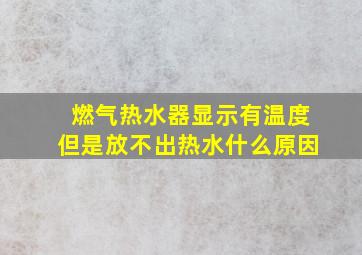 燃气热水器显示有温度
但是放不出热水什么原因